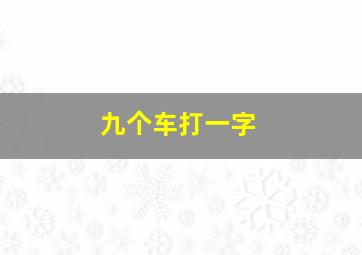 九个车打一字